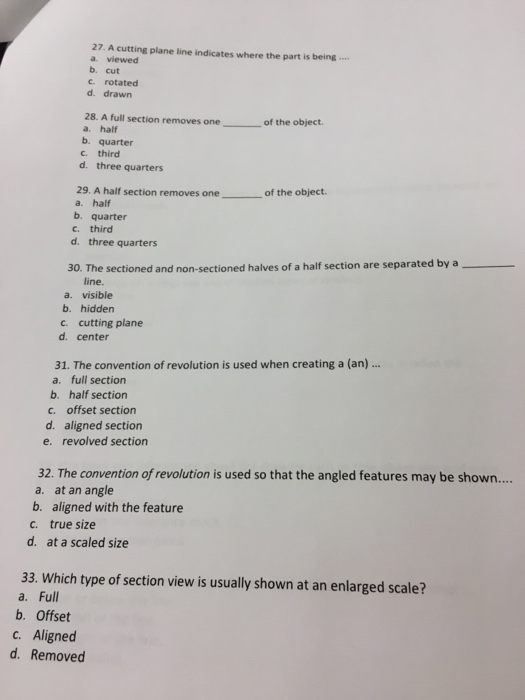 27. A cutting plane line indicates where the part is being ....
a. viewed
b. cut
c. rotated
d. drawn

28. A full section removes one ________ of the object.
a. half
b. quarter
c. third
d. three quarters

29. A half section removes one ________ of the object.
a. half
b. quarter
c. third
d. three quarters

30. The sectioned and non-sectioned halves of a half section are separated by a ________ line.
a. visible
b. hidden
c. cutting plane
d. center

31. The convention of revolution is used when creating a (an) ...
a. full section
b. half section
c. offset section
d. aligned section
e. revolved section

32. The convention of revolution is used so that the angled features may be shown....
a. at an angle
b. aligned with the feature
c. true size
d. at a scaled size

33. Which type of section view is usually shown at an enlarged scale?
a. Full
b. Offset
c. Aligned
d. Removed